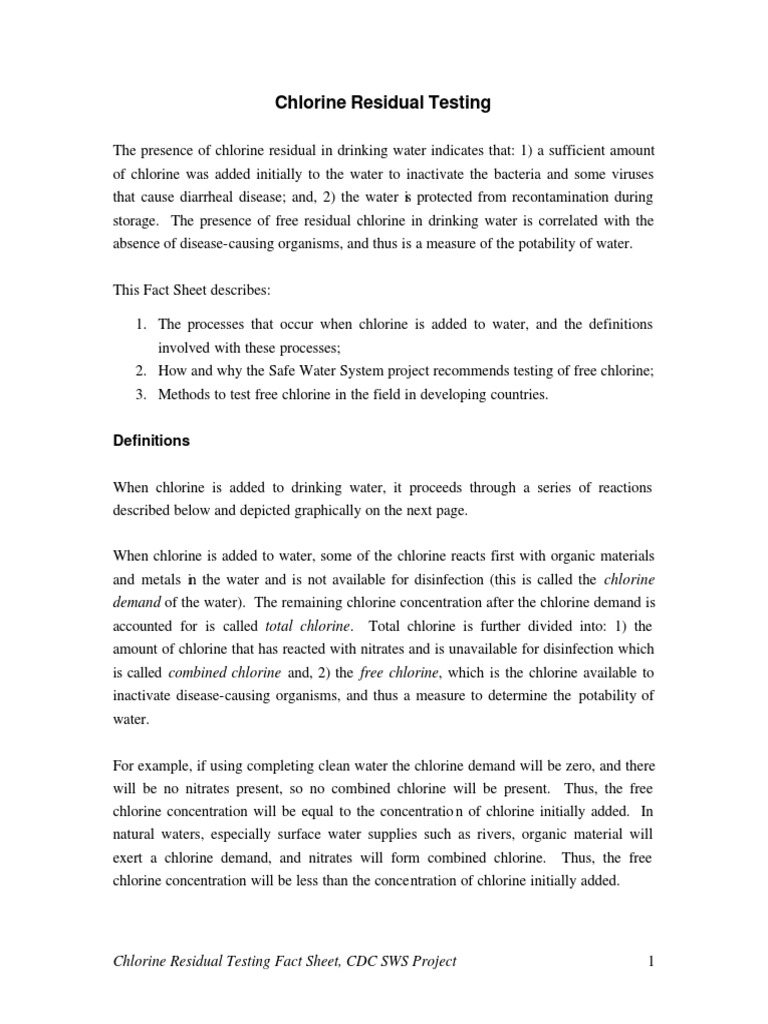 Chlorine Residual Testing

The presence of chlorine residual in drinking water indicates that: 1) a sufficient amount of chlorine was added initially to the water to inactivate the bacteria and some viruses that cause diarrheal disease; and, 2) the water is protected from recontamination during storage. The presence of free residual chlorine in drinking water is correlated with the absence of disease-causing organisms, and thus is a measure of the potability of water.

This Fact Sheet describes:

1. The processes that occur when chlorine is added to water, and the definitions involved with these processes;
2. How and why the Safe Water System project recommends testing of free chlorine;
3. Methods to test free chlorine in the field in developing countries.

Definitions

When chlorine is added to drinking water, it proceeds through a series of reactions described below and depicted graphically on the next page.

When chlorine is added to water, some of the chlorine reacts first with organic materials and metals in the water and is not available for disinfection (this is called the chlorine demand of the water). The remaining chlorine concentration after the chlorine demand is accounted for is called total chlorine. Total chlorine is further divided into: 1) the amount of chlorine that has reacted with nitrates and is unavailable for disinfection which is called combined chlorine and, 2) the free chlorine, which is the chlorine available to inactivate disease-causing organisms, and thus a measure to determine the potability of water.

For example, if using completing clean water the chlorine demand will be zero, and there will be no nitrates present, so no combined chlorine will be present. Thus, the free chlorine concentration will be equal to the concentration of chlorine initially added. In natural waters, especially surface water supplies such as rivers, organic material will exert a chlorine demand, and nitrates will form combined chlorine. Thus, the free chlorine concentration will be less than the concentration of chlorine initially added.

Chlorine Residual Testing Fact Sheet, CDC SWS Project 1